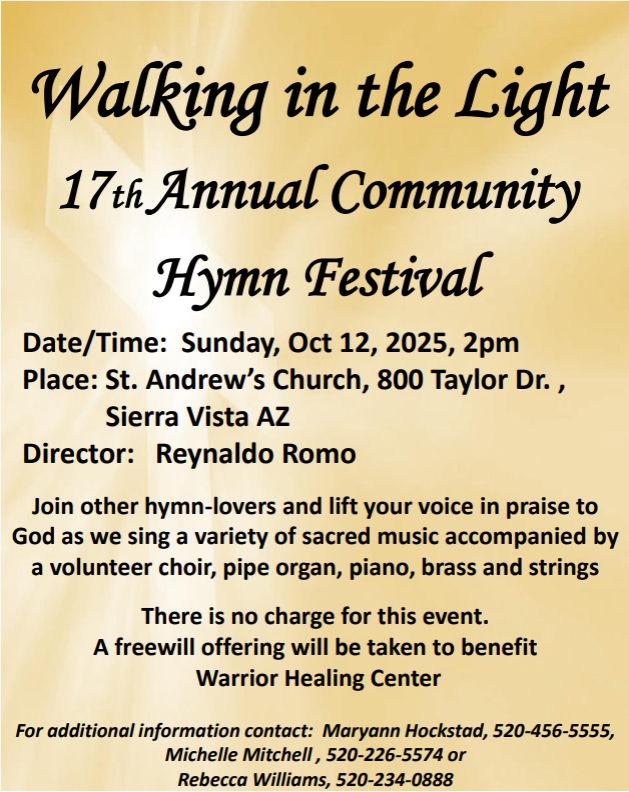 Walking in the Light

17th Annual Community

Hymn Festival

Date/Time: Sunday, Oct 12, 2025, 2pm
Place: St. Andrew's Church, 800 Taylor Dr. ,
Sierra Vista AZ
Director: Reynaldo Romo

Join other hymn-lovers and lift your voice in praise to God as we sing a variety of sacred music accompanied by a volunteer choir, pipe organ, piano, brass and strings

There is no charge for this event.
A freewill offering will be taken to benefit
Warrior Healing Center

For additional information contact: Maryann Hockstad, 520-456-5555,
Michelle Mitchell , 520-226-5574 or
Rebecca Williams, 520-234-0888